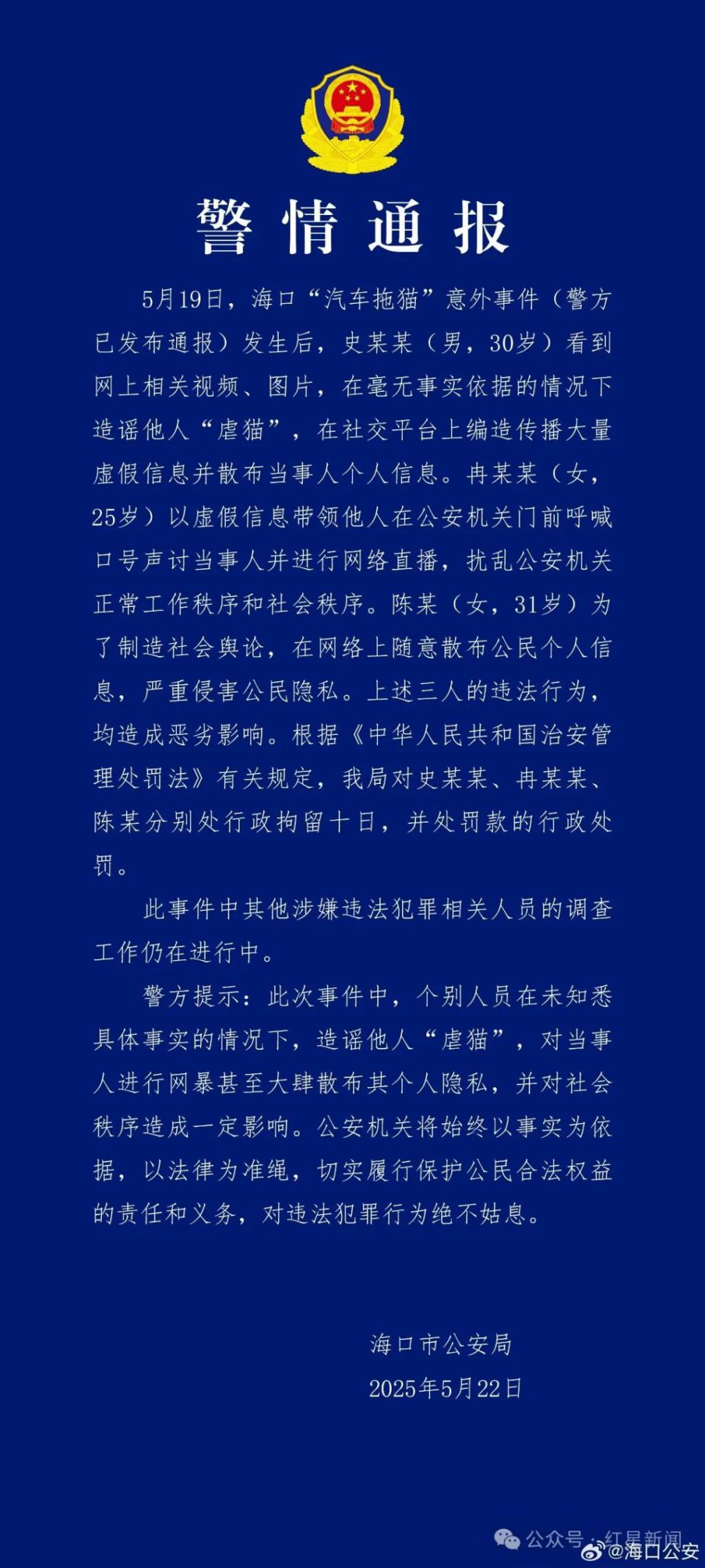 警情通报

5月19日，海口“汽车拖猫”意外事件（警方已发布通报）发生后，史某某（男，30岁）看到网上相关视频、图片，在毫无事实依据的情况下造谣他人“虐猫”，在社交平台上编造传播大量虚假信息并散布当事人个人信息。冉某某（女，25岁）以虚假信息带领他人在公安机关门前呼喊口号声讨当事人并进行网络直播，扰乱公安机关正常工作秩序和社会秩序。陈某（女，31岁）为了制造社会舆论，在网络上随意散布公民个人信息，严重侵害公民隐私。上述三人的违法行为，均造成恶劣影响。根据《中华人民共和国治安管理处罚法》有关规定，我局对史某某、冉某某、陈某分别处行政拘留十日，并处罚款的行政处罚。

此事件中其他涉嫌违法犯罪相关人员的调查工作仍在进行中。

警方提示：此次事件中，个别人员在未知悉具体事实的情况下，造谣他人“虐猫”，对当事人进行网暴甚至大肆散布其个人隐私，并对社会秩序造成一定影响。公安机关将始终以事实为依据，以法律为准绳，切实履行保护公民合法权益的责任和义务，对违法犯罪行为绝不姑息。

海口市公安局
2025年5月22日

公众号 · 红星新闻
@海口公安